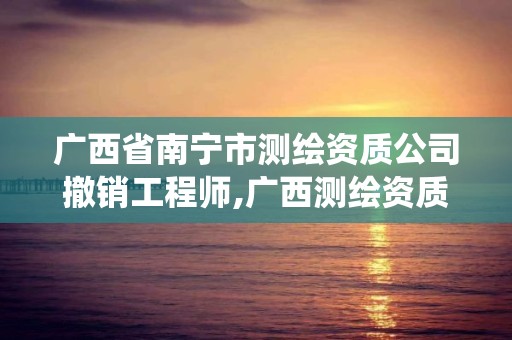 广西省南宁市测绘资质公司撤销工程师,广西测绘资质